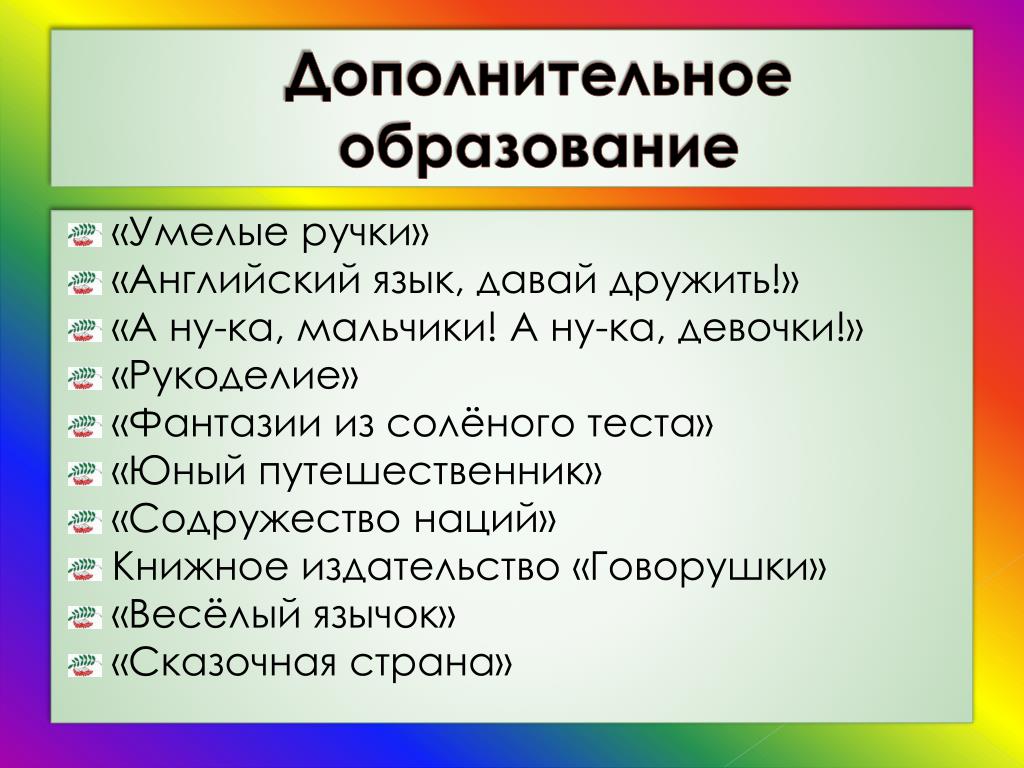 Дополнительное образование

«Умелые ручки»
«Английский язык, давай дружить!»
«А ну-ка, мальчики! А ну-ка, девочки!»
«Рукоделие»
«Фантазии из солёного теста»
«Юный путешественник»
«Содружество наций»
Книжное издательство «Говорушки»
«Весёлый язычок»
«Сказочная страна»